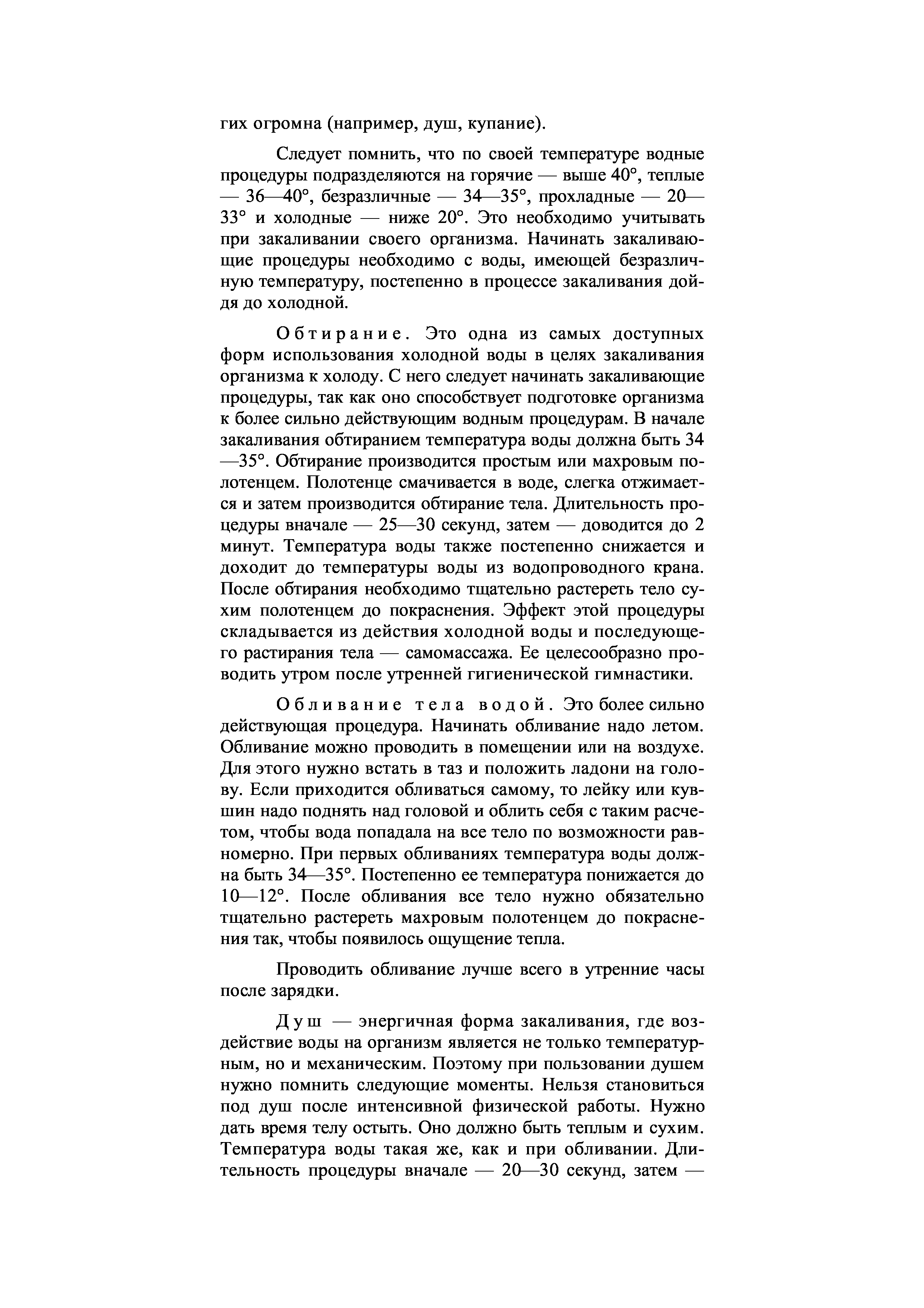 гих огромна (например, душ, купание).

Следует помнить, что по своей температуре водные процедуры подразделяются на горячие — выше 40°, теплые — 36—40°, безразличные — 34—35°, прохладные — 20—33° и холодные — ниже 20°. Это необходимо учитывать при закаливании своего организма. Начинать закаливающие процедуры необходимо с воды, имеющей безразличную температуру, постепенно в процессе закаливания дойдя до холодной.

Обтирание. Это одна из самых доступных форм использования холодной воды в целях закаливания организма к холоду. С него следует начинать закаливающие процедуры, так как оно способствует подготовке организма к более сильно действующим водным процедурам. В начале закаливания обтиранием температура воды должна быть 34—35°. Обтирание производится простым или махровым полотенцем. Полотенце смачивается в воде, слегка отжимается и затем производится обтирание тела. Длительность процедуры вначале — 25—30 секунд, затем — доводится до 2 минут. Температура воды также постепенно снижается и доходит до температуры воды из водопроводного крана. После обтирания необходимо тщательно растереть тело сухим полотенцем до покраснения. Эффект этой процедуры складывается из действия холодной воды и последующего растирания тела — самомассажа. Ее целесообразно проводить утром после утренней гигиенической гимнастики.

Обливание тела водой. Это более сильно действующая процедура. Начинать обливание надо летом. Обливание можно проводить в помещении или на воздухе. Для этого нужно встать в таз и положить ладони на голову. Если приходится обливаться самому, то лейку или кувшин надо поднять над головой и облить себя с таким расчетом, чтобы вода попадала на все тело по возможности равномерно. При первых обливаниях температура воды должна быть 34—35°. Постепенно ее температура понижается до 10—12°. После обливания все тело нужно обязательно тщательно растереть махровым полотенцем до покраснения так, чтобы появилось ощущение тепла.

Проводить обливание лучше всего в утренние часы после зарядки.

Душ — энергичная форма закаливания, где воздействие воды на организм является не только температурным, но и механическим. Поэтому при пользовании душем нужно помнить следующие моменты. Нельзя становиться под душ после интенсивной физической работы. Нужно дать время телу остыть. Оно должно быть теплым и сухим. Температура воды такая же, как и при обливании. Длительность процедуры вначале — 20—30 секунд, затем —